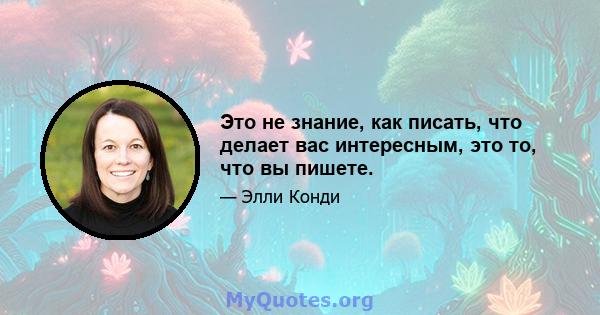 Это не знание, как писать, что делает вас интересным, это то, что вы пишете.

— Элли Конди

MyQuotes.org